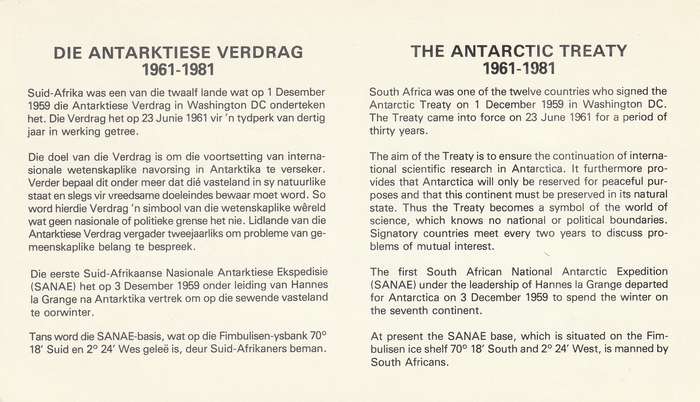 DIE ANTARKTIESE VERDRAG
1961-1981

Suid-Afrika was een van die twaalf lande wat op 1 Desember 1959 die Antarktiese Verdrag in Washington DC onderteken het. Die Verdrag het op 23 Junie 1961 vir 'n tydperk van dertig jaar in werking getree.

Die doel van die Verdrag is om die voortsetting van internasionale wetenskaplike navorsing in Antarktika te verseker. Verder bepaal dit onder meer dat dié vasteland in sy natuurlike staat en slegs vir vreedsame doeleindes bewaar moet word. So word hierdie Verdrag 'n simbool van die wetenskaplike wêreld wat geen nasionale of politieke grense het nie. Lidlande van die Antarktiese Verdrag vergader tweejaarliks om probleme van gemeenskaplike belang te bespreek.

Die eerste Suid-Afrikaanse Nasionale Antarktiese Ekspedisie (SANAE) het op 3 Desember 1959 onder leiding van Hannes la Grange na Antarktika vertrek om op die sewende vasteland te oorwinter.

Tans word die SANAE-basis, wat op die Fimbulisen-ysbank 70° 18' Suid en 2° 24' Wes geleë is, deur Suid-Afrikaners beman.

THE ANTARCTIC TREATY
1961-1981

South Africa was one of the twelve countries who signed the Antarctic Treaty on 1 December 1959 in Washington DC. The Treaty came into force on 23 June 1961 for a period of thirty years.

The aim of the Treaty is to ensure the continuation of international scientific research in Antarctica. It furthermore provides that Antarctica will only be reserved for peaceful purposes and that this continent must be preserved in its natural state. Thus the Treaty becomes a symbol of the world of science, which knows no national or political boundaries. Signatory countries meet every two years to discuss problems of mutual interest.

The first South African National Antarctic Expedition (SANAE) under the leadership of Hannes la Grange departed for Antarctica on 3 December 1959 to spend the winter on the seventh continent.

At present the SANAE base, which is situated on the Fimbulisen ice shelf 70° 18' South and 2° 24' West, is manned by South Africans.